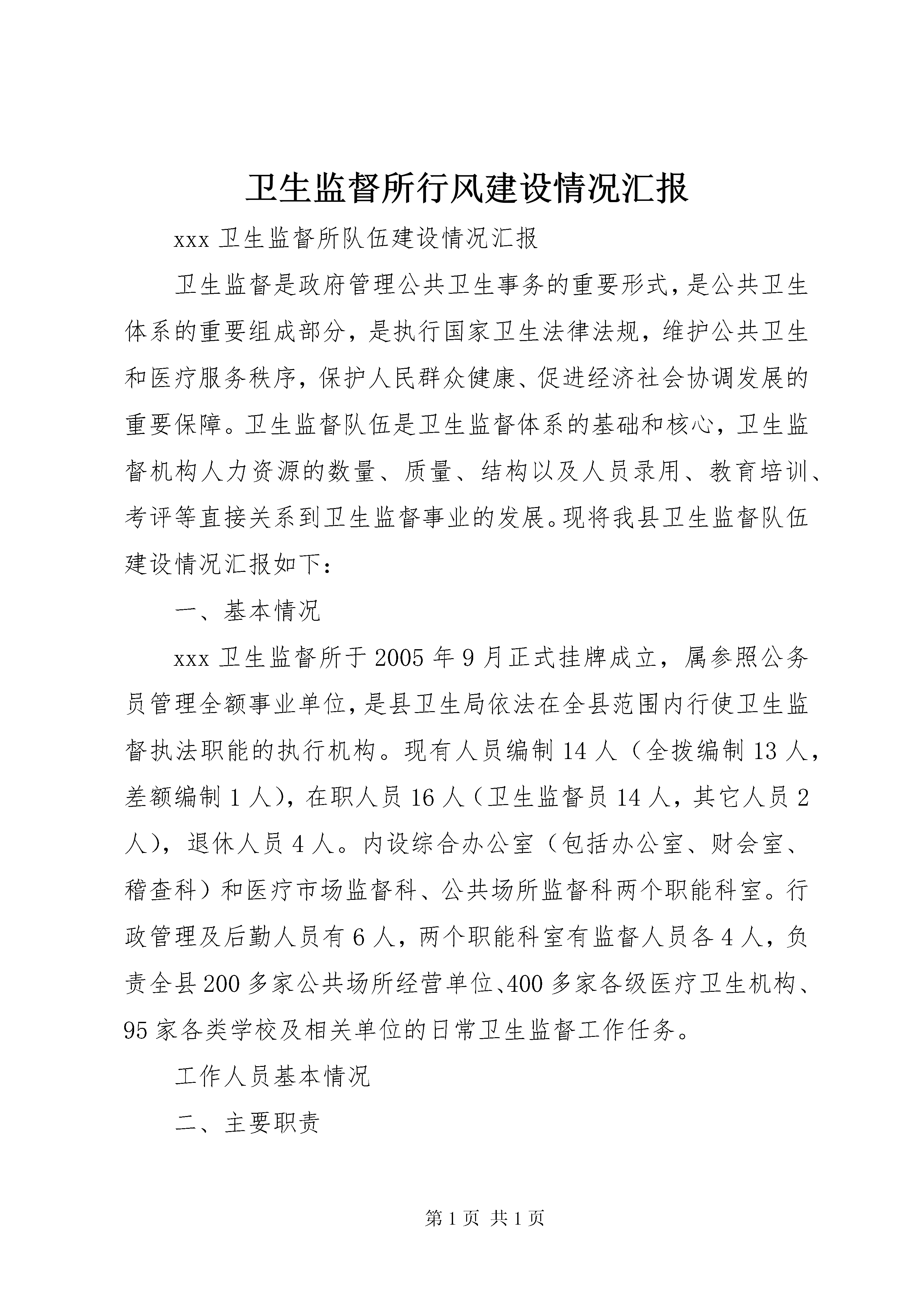 卫生监督所行风建设情况汇报

xxx 卫生监督所队伍建设情况汇报

卫生监督是政府管理公共卫生事务的重要形式，是公共卫生体系的重要组成部分，是执行国家卫生法律法规，维护公共卫生和医疗服务秩序，保护人民群众健康、促进经济社会协调发展的重要保障。卫生监督队伍是卫生监督体系的基础和核心，卫生监督机构人力资源的数量、质量、结构以及人员录用、教育培训、考评等直接关系到卫生监督事业的发展。现将我县卫生监督队伍建设情况汇报如下：

一、基本情况

xxx 卫生监督所于 2005 年 9 月正式挂牌成立，属参照公务员管理全额事业单位，是县卫生局依法在全县范围内行使卫生监督执法职能的执行机构。现有人员编制 14 人（全拨编制 13 人，差额编制 1 人），在职人员 16 人（卫生监督员 14 人，其它人员 2 人），退休人员 4 人。内设综合办公室（包括办公室、财会室、稽查科）和医疗市场监督科、公共场所监督科两个职能科室。行政管理及后勤人员有 6 人，两个职能科室有监督人员各 4 人，负责全县 200 多家公共场所经营单位、400 多家各级医疗卫生机构、95 家各类学校及相关单位的日常卫生监督工作任务。

工作人员基本情况

二、主要职责

第 1 页 共 1 页